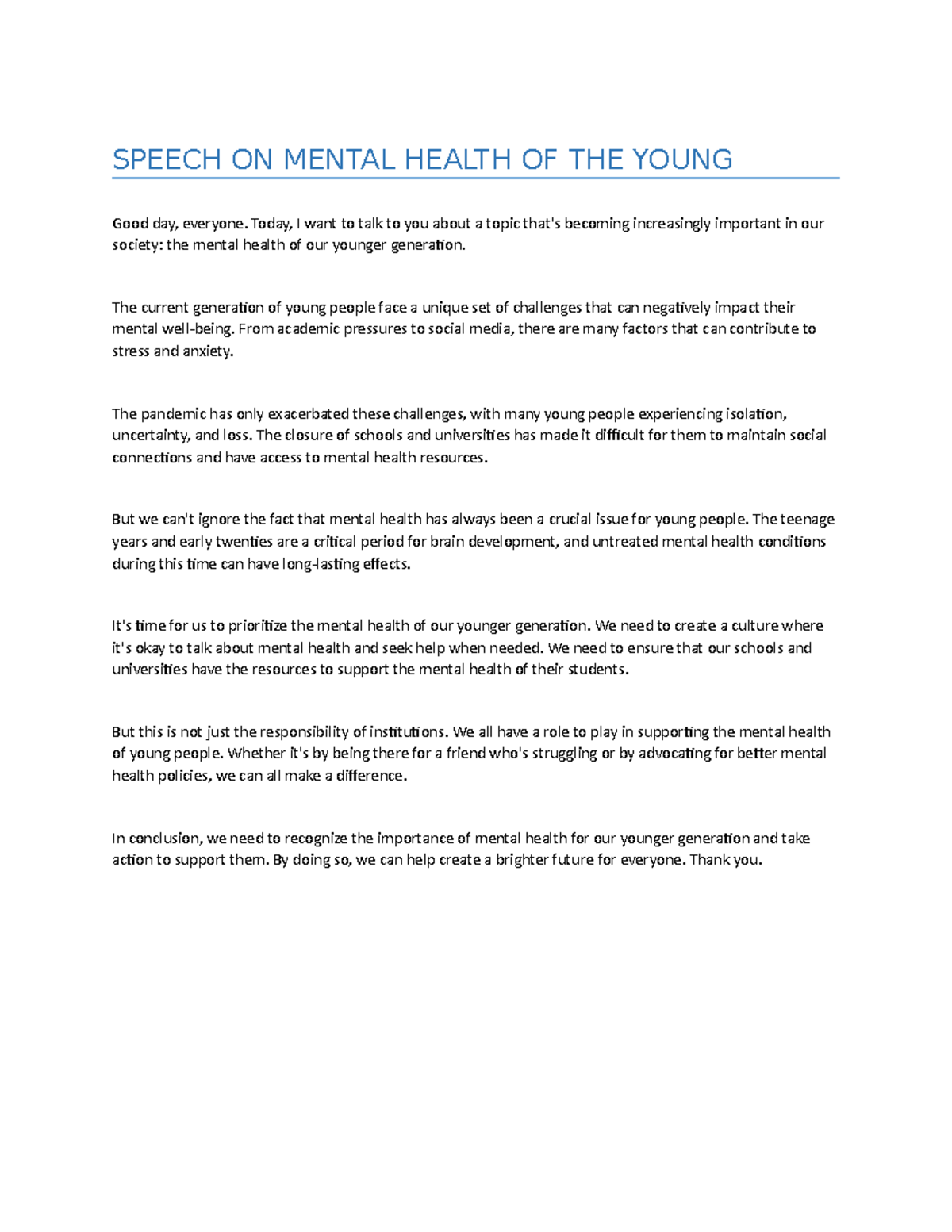 SPEECH ON MENTAL HEALTH OF THE YOUNG

Good day, everyone. Today, I want to talk to you about a topic that's becoming increasingly important in our society: the mental health of our younger generation.

The current generation of young people face a unique set of challenges that can negatively impact their mental well-being. From academic pressures to social media, there are many factors that can contribute to stress and anxiety.

The pandemic has only exacerbated these challenges, with many young people experiencing isolation, uncertainty, and loss. The closure of schools and universities has made it difficult for them to maintain social connections and have access to mental health resources.

But we can't ignore the fact that mental health has always been a crucial issue for young people. The teenage years and early twenties are a critical period for brain development, and untreated mental health conditions during this time can have long-lasting effects.

It's time for us to prioritize the mental health of our younger generation. We need to create a culture where it's okay to talk about mental health and seek help when needed. We need to ensure that our schools and universities have the resources to support the mental health of their students.

But this is not just the responsibility of institutions. We all have a role to play in supporting the mental health of young people. Whether it's by being there for a friend who's struggling or by advocating for better mental health policies, we can all make a difference.

In conclusion, we need to recognize the importance of mental health for our younger generation and take action to support them. By doing so, we can help create a brighter future for everyone. Thank you.